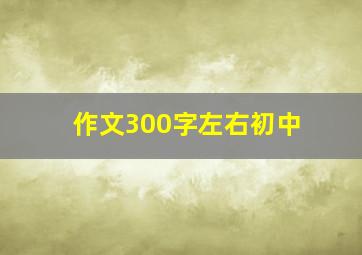 作文300字左右初中